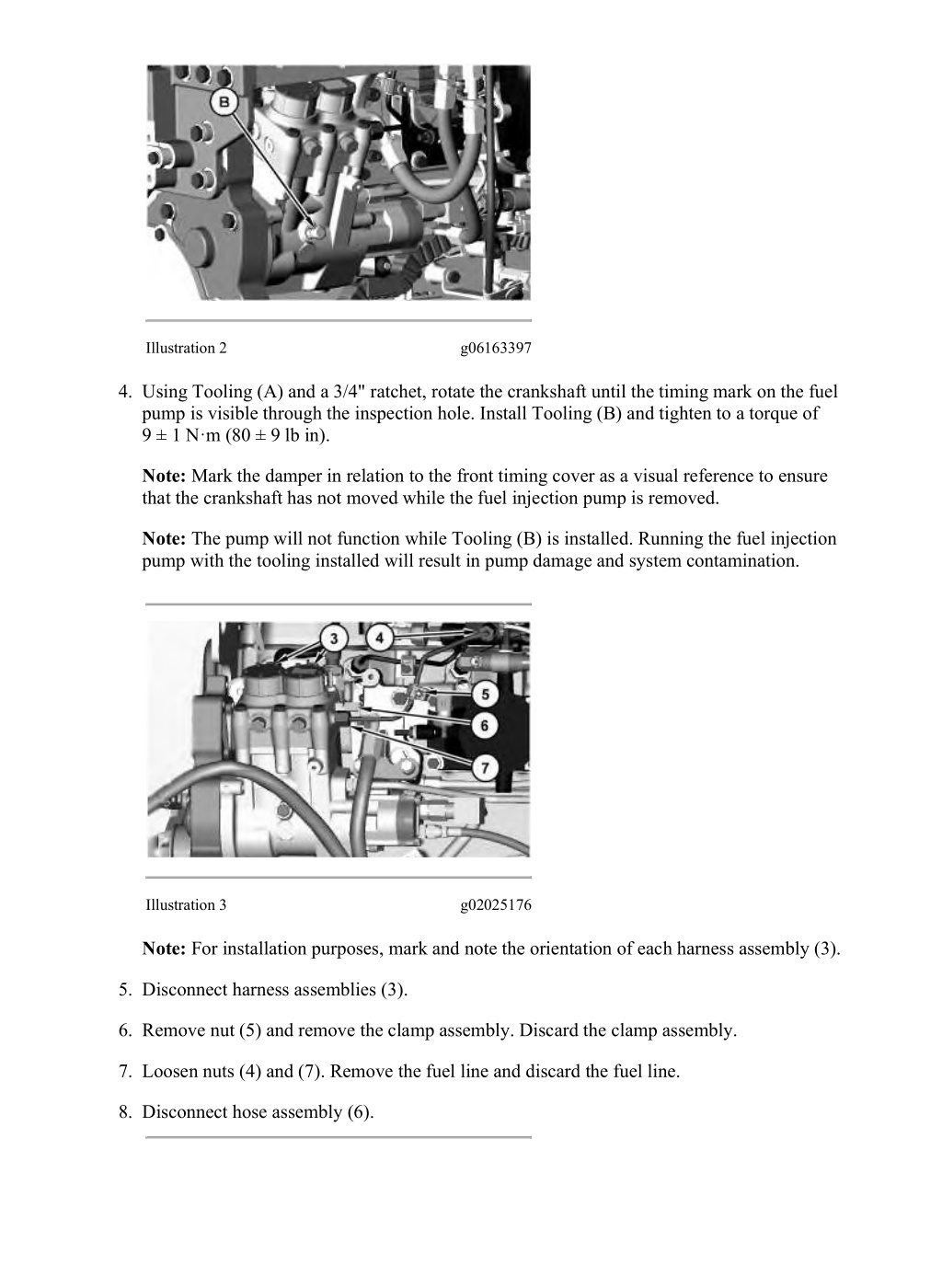 B

Illustration 2 g06163397

4. Using Tooling (A) and a 3/4" ratchet, rotate the crankshaft until the timing mark on the fuel pump is visible through the inspection hole. Install Tooling (B) and tighten to a torque of 9 ± 1 N·m (80 ± 9 lb in).

**Note:** Mark the damper in relation to the front timing cover as a visual reference to ensure that the crankshaft has not moved while the fuel injection pump is removed.

**Note:** The pump will not function while Tooling (B) is installed. Running the fuel injection pump with the tooling installed will result in pump damage and system contamination.

3 4 5 6 7

Illustration 3 g02025176

**Note:** For installation purposes, mark and note the orientation of each harness assembly (3).

5. Disconnect harness assemblies (3).

6. Remove nut (5) and remove the clamp assembly. Discard the clamp assembly.

7. Loosen nuts (4) and (7). Remove the fuel line and discard the fuel line.

8. Disconnect hose assembly (6).